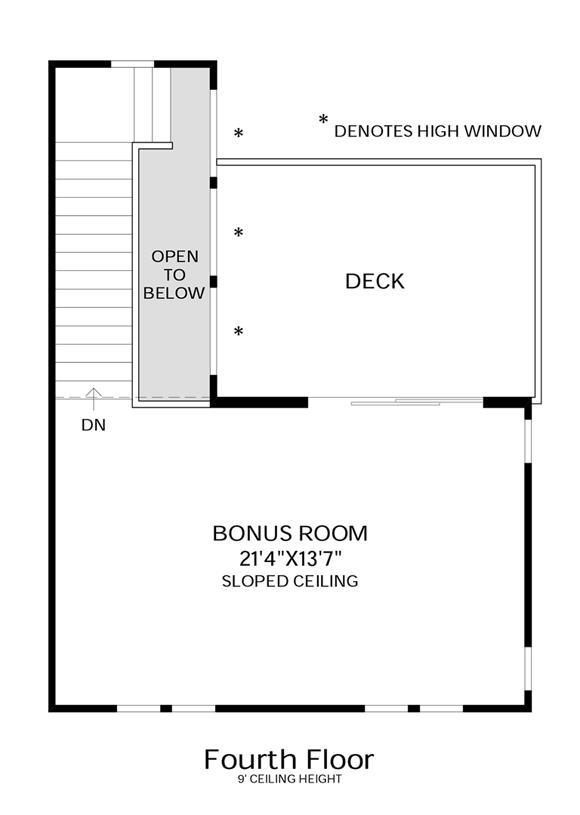 * DENOTES HIGH WINDOW

*

*

*

OPEN TO BELOW

DECK

DN

BONUS ROOM
21'4"X13'7"
SLOPED CEILING

Fourth Floor
9' CEILING HEIGHT